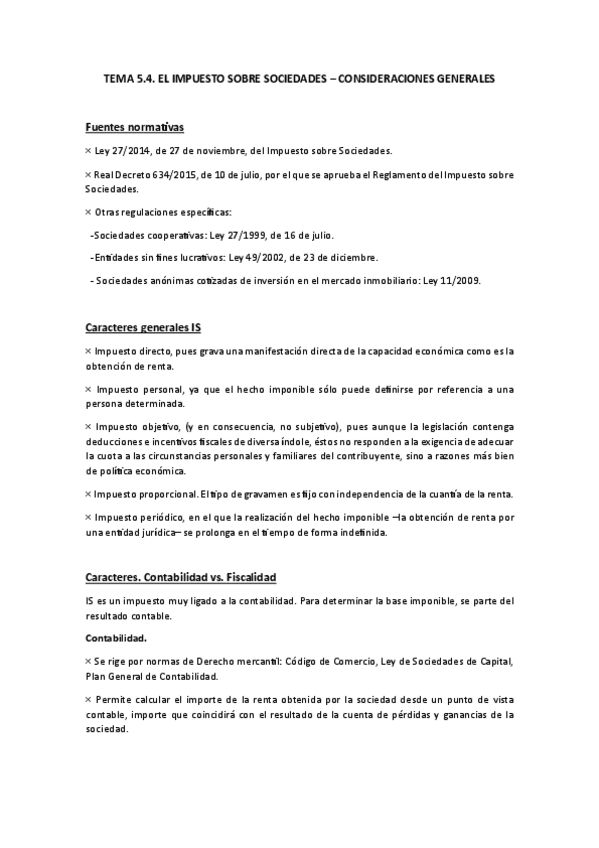 TEMA 5.4. EL IMPUESTO SOBRE SOCIEDADES – CONSIDERACIONES GENERALES

Fuentes normativas

× Ley 27/2014, de 27 de noviembre, del Impuesto sobre Sociedades.

× Real Decreto 634/2015, de 10 de julio, por el que se aprueba el Reglamento del Impuesto sobre Sociedades.

× Otras regulaciones específicas:

-Sociedades cooperativas: Ley 27/1999, de 16 de julio.

-Entidades sin fines lucrativos: Ley 49/2002, de 23 de diciembre.

- Sociedades anónimas cotizadas de inversión en el mercado inmobiliario: Ley 11/2009.

Caracteres generales IS

× Impuesto directo, pues grava una manifestación directa de la capacidad económica como es la obtención de renta.

× Impuesto personal, ya que el hecho imponible sólo puede definirse por referencia a una persona determinada.

× Impuesto objetivo, (y en consecuencia, no subjetivo), pues aunque la legislación contenga deducciones e incentivos fiscales de diversa índole, éstos no responden a la exigencia de adecuar la cuota a las circunstancias personales y familiares del contribuyente, sino a razones más bien de política económica.

× Impuesto proporcional. El tipo de gravamen es fijo con independencia de la cuantía de la renta.

× Impuesto periódico, en el que la realización del hecho imponible –la obtención de renta por una entidad jurídica– se prolonga en el tiempo de forma indefinida.

Caracteres. Contabilidad vs. Fiscalidad

IS es un impuesto muy ligado a la contabilidad. Para determinar la base imponible, se parte del resultado contable.

Contabilidad.

× Se rige por normas de Derecho mercantil: Código de Comercio, Ley de Sociedades de Capital, Plan General de Contabilidad.

× Permite calcular el importe de la renta obtenida por la sociedad desde un punto de vista contable, importe que coincidirá con el resultado de la cuenta de pérdidas y ganancias de la sociedad.